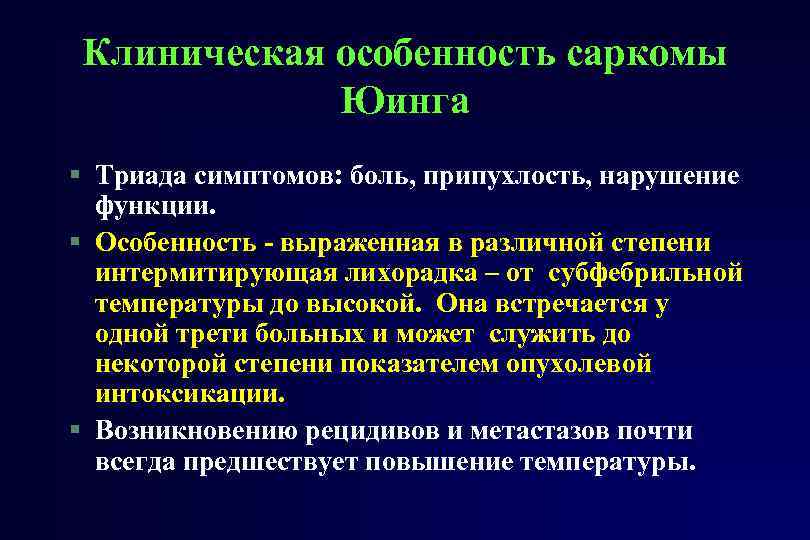 Клиническая особенность саркомы Юинга

▪ Триада симптомов: боль, припухлость, нарушение функции.

▪ Особенность - выраженная в различной степени интермитирующая лихорадка – от субфебрильной температуры до высокой. Она встречается у одной трети больных и может служить до некоторой степени показателем опухолевой интоксикации.

▪ Возникновению рецидивов и метастазов почти всегда предшествует повышение температуры.